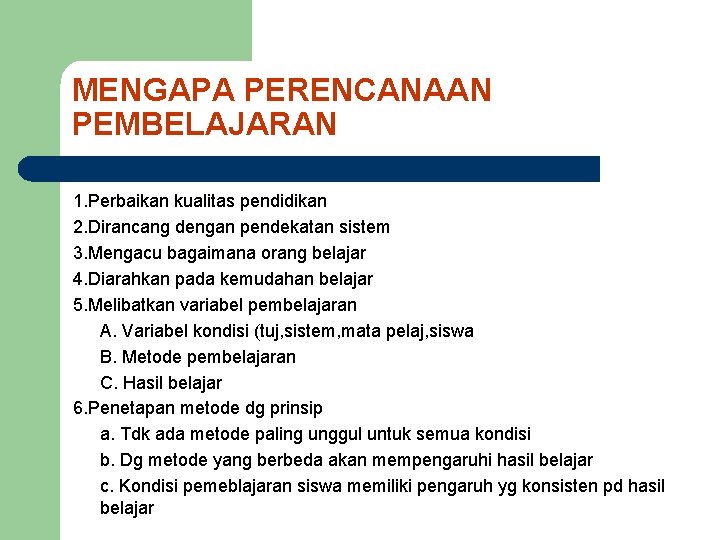 MENGAPA PERENCANAAN PEMBELAJARAN

1.Perbaikan kualitas pendidikan
2.Dirancang dengan pendekatan sistem
3.Mengacu bagaimana orang belajar
4.Diarahkan pada kemudahan belajar
5.Melibatkan variabel pembelajaran
A. Variabel kondisi (tuj,sistem,mata pelaj,siswa
B. Metode pembelajaran
C. Hasil belajar
6.Penetapan metode dg prinsip
a. Tdk ada metode paling unggul untuk semua kondisi
b. Dg metode yang berbeda akan mempengaruhi hasil belajar
c. Kondisi pemeblajaran siswa memiliki pengaruh yg konsisten pd hasil belajar